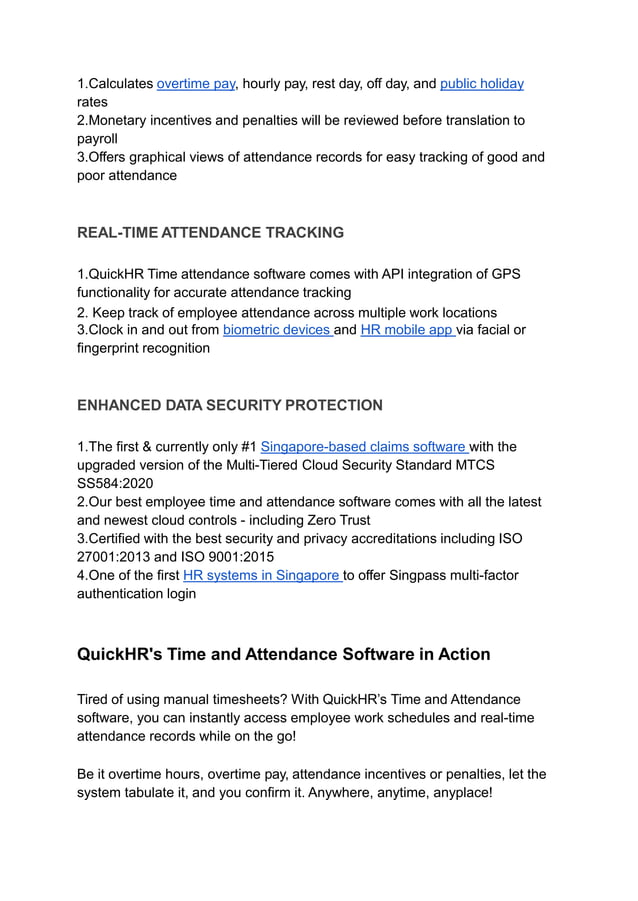 1.Calculates overtime pay, hourly pay, rest day, off day, and public holiday rates
2.Monetary incentives and penalties will be reviewed before translation to payroll
3.Offers graphical views of attendance records for easy tracking of good and poor attendance

REAL-TIME ATTENDANCE TRACKING

1.QuickHR Time attendance software comes with API integration of GPS functionality for accurate attendance tracking
2. Keep track of employee attendance across multiple work locations
3.Clock in and out from biometric devices and HR mobile app via facial or fingerprint recognition

ENHANCED DATA SECURITY PROTECTION

1.The first & currently only #1 Singapore-based claims software with the upgraded version of the Multi-Tiered Cloud Security Standard MTCS SS584:2020
2.Our best employee time and attendance software comes with all the latest and newest cloud controls - including Zero Trust
3.Certified with the best security and privacy accreditations including ISO 27001:2013 and ISO 9001:2015
4.One of the first HR systems in Singapore to offer Singpass multi-factor authentication login

QuickHR's Time and Attendance Software in Action

Tired of using manual timesheets? With QuickHR's Time and Attendance software, you can instantly access employee work schedules and real-time attendance records while on the go!

Be it overtime hours, overtime pay, attendance incentives or penalties, let the system tabulate it, and you confirm it. Anywhere, anytime, anyplace!